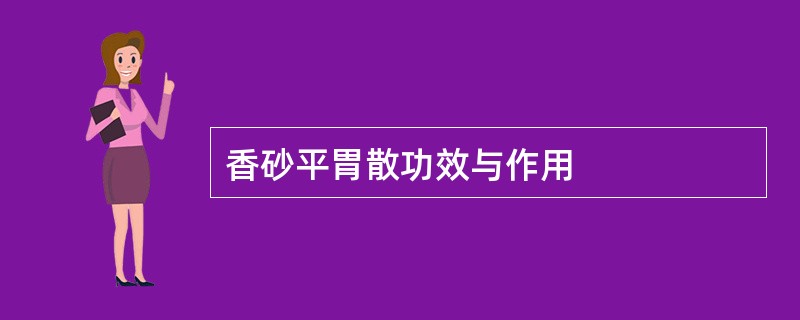 香砂平胃散功效与作用